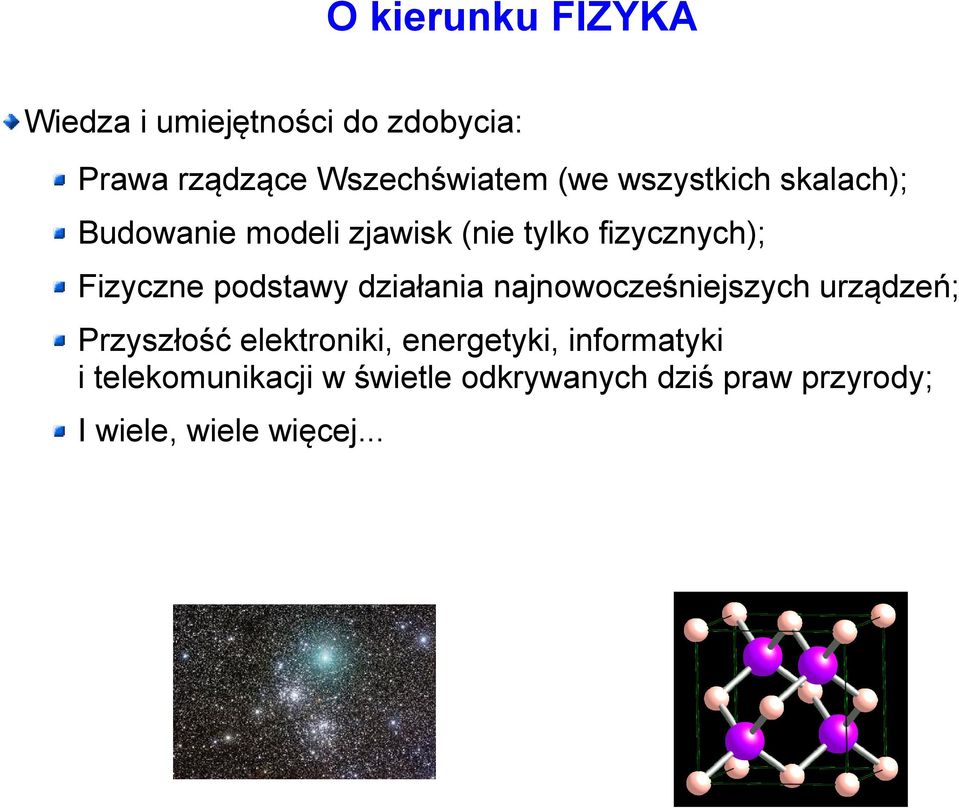 O kierunku FIZYKA

Wiedza i umiejętności do zdobycia:

Prawa rządzące Wszechświatem (we wszystkich skalach);

Budowanie modeli zjawisk (nie tylko fizycznych);

Fizyczne podstawy działania najnowocześniejszych urządzeń;

Przyszłość elektroniki, energetyki, informatyki i telekomunikacji w świetle odkrywanych dziś praw przyrody;

I wiele, wiele więcej...